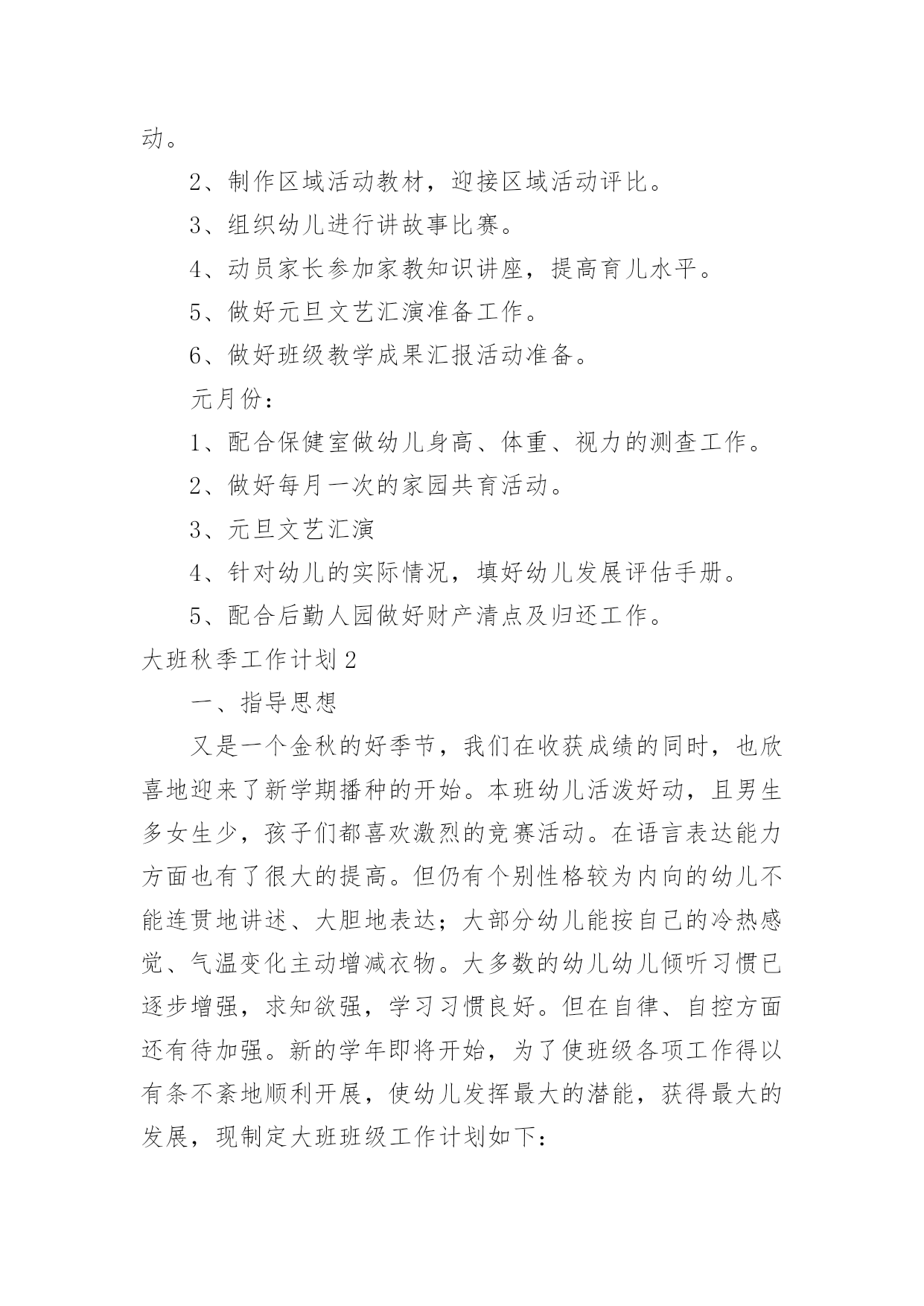 动。

2、制作区域活动教材，迎接区域活动评比。

3、组织幼儿进行讲故事比赛。

4、动员家长参加家教知识讲座，提高育儿水平。

5、做好元旦文艺汇演准备工作。

6、做好班级教学成果汇报活动准备。

元月份：

1、配合保健室做幼儿身高、体重、视力的测查工作。

2、做好每月一次的家园共育活动。

3、元旦文艺汇演

4、针对幼儿的实际情况，填好幼儿发展评估手册。

5、配合后勤人园做好财产清点及归还工作。

大班秋季工作计划2

一、指导思想

又是一个金秋的好季节，我们在收获成绩的同时，也欣喜地迎来了新学期播种的开始。本班幼儿活泼好动，且男生多女生少，孩子们都喜欢激烈的竞赛活动。在语言表达能力方面也有了很大的提高。但仍有个别性格较为内向的幼儿不能连贯地讲述、大胆地表达；大部分幼儿能按自己的冷热感觉、气温变化主动增减衣物。大多数的幼儿幼儿倾听习惯已逐步增强，求知欲强，学习习惯良好。但在自律、自控方面还有待加强。新的学年即将开始，为了使班级各项工作得以有条不紊地顺利开展，使幼儿发挥最大的潜能，获得最大的发展，现制定大班班级工作计划如下：